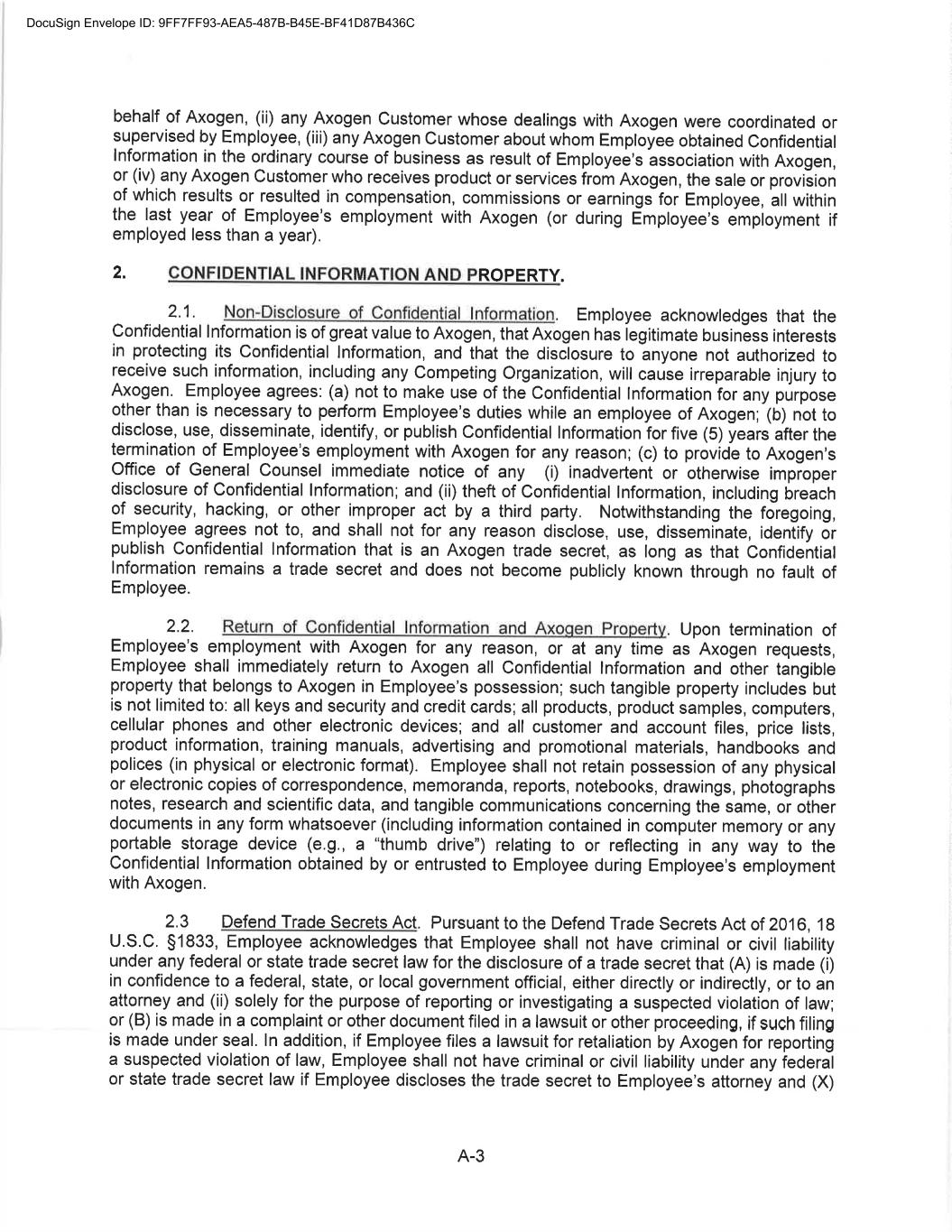 DocuSign Envelope ID: 9FF7FF93-AEA5-487B-B45E-BF41D87B436C

behalf of Axogen, (ii) any Axogen Customer whose dealings with Axogen were coordinated or supervised by Employee, (iii) any Axogen Customer about whom Employee obtained Confidential Information in the ordinary course of business as result of Employee's association with Axogen, or (iv) any Axogen Customer who receives product or services from Axogen, the sale or provision of which results or resulted in compensation, commissions or earnings for Employee, all within the last year of Employee's employment with Axogen (or during Employee's employment if employed less than a year).

2. CONFIDENTIAL INFORMATION AND PROPERTY.

2.1. Non-Disclosure of Confidential Information. Employee acknowledges that the Confidential Information is of great value to Axogen, that Axogen has legitimate business interests in protecting its Confidential Information, and that the disclosure to anyone not authorized to receive such information, including any Competing Organization, will cause irreparable injury to Axogen. Employee agrees: (a) not to make use of the Confidential Information for any purpose other than is necessary to perform Employee's duties while an employee of Axogen; (b) not to disclose, use, disseminate, identify, or publish Confidential Information for five (5) years after the termination of Employee's employment with Axogen for any reason; (c) to provide to Axogen's Office of General Counsel immediate notice of any (i) inadvertent or otherwise improper disclosure of Confidential Information; and (ii) theft of Confidential Information, including breach of security, hacking, or other improper act by a third party. Notwithstanding the foregoing, Employee agrees not to, and shall not for any reason disclose, use, disseminate, identify or publish Confidential Information that is an Axogen trade secret, as long as that Confidential Information remains a trade secret and does not become publicly known through no fault of Employee.

2.2. Return of Confidential Information and Axogen Property. Upon termination of Employee's employment with Axogen for any reason, or at any time as Axogen requests, Employee shall immediately return to Axogen all Confidential Information and other tangible property that belongs to Axogen in Employee's possession; such tangible property includes but is not limited to: all keys and security and credit cards; all products, product samples, computers, cellular phones and other electronic devices; and all customer and account files, price lists, product information, training manuals, advertising and promotional materials, handbooks and polices (in physical or electronic format). Employee shall not retain possession of any physical or electronic copies of correspondence, memoranda, reports, notebooks, drawings, photographs notes, research and scientific data, and tangible communications concerning the same, or other documents in any form whatsoever (including information contained in computer memory or any portable storage device (e.g., a "thumb drive") relating to or reflecting in any way to the Confidential Information obtained by or entrusted to Employee during Employee's employment with Axogen.

2.3 Defend Trade Secrets Act. Pursuant to the Defend Trade Secrets Act of 2016, 18 U.S.C. §1833, Employee acknowledges that Employee shall not have criminal or civil liability under any federal or state trade secret law for the disclosure of a trade secret that (A) is made (i) in confidence to a federal, state, or local government official, either directly or indirectly, or to an attorney and (ii) solely for the purpose of reporting or investigating a suspected violation of law; or (B) is made in a complaint or other document filed in a lawsuit or other proceeding, if such filing is made under seal. In addition, if Employee files a lawsuit for retaliation by Axogen for reporting a suspected violation of law, Employee shall not have criminal or civil liability under any federal or state trade secret law if Employee discloses the trade secret to Employee's attorney and (X)

A-3